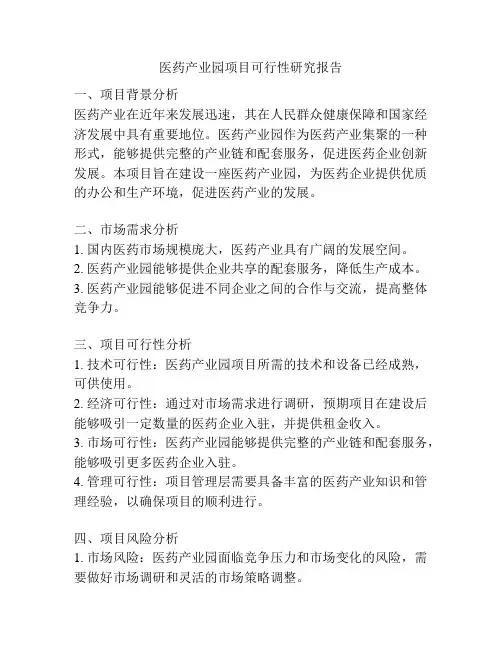 医药产业园项目可行性研究报告

一、项目背景分析
医药产业在近年来发展迅速，其在人民群众健康保障和国家经济发展中具有重要地位。医药产业园作为医药产业集聚的一种形式，能够提供完整的产业链和配套服务，促进医药企业创新发展。本项目旨在建设一座医药产业园，为医药企业提供优质的办公和生产环境，促进医药产业的发展。

二、市场需求分析
1. 国内医药市场规模庞大，医药产业具有广阔的发展空间。
2. 医药产业园能够提供企业共享的配套服务，降低生产成本。
3. 医药产业园能够促进不同企业之间的合作与交流，提高整体竞争力。

三、项目可行性分析
1. 技术可行性：医药产业园项目所需的技术和设备已经成熟，可供使用。
2. 经济可行性：通过对市场需求进行调研，预期项目在建设后能够吸引一定数量的医药企业入驻，并提供租金收入。
3. 市场可行性：医药产业园能够提供完整的产业链和配套服务，能够吸引更多医药企业入驻。
4. 管理可行性：项目管理层需要具备丰富的医药产业知识和管理经验，以确保项目的顺利进行。

四、项目风险分析
1. 市场风险：医药产业园面临竞争压力和市场变化的风险，需要做好市场调研和灵活的市场策略调整。